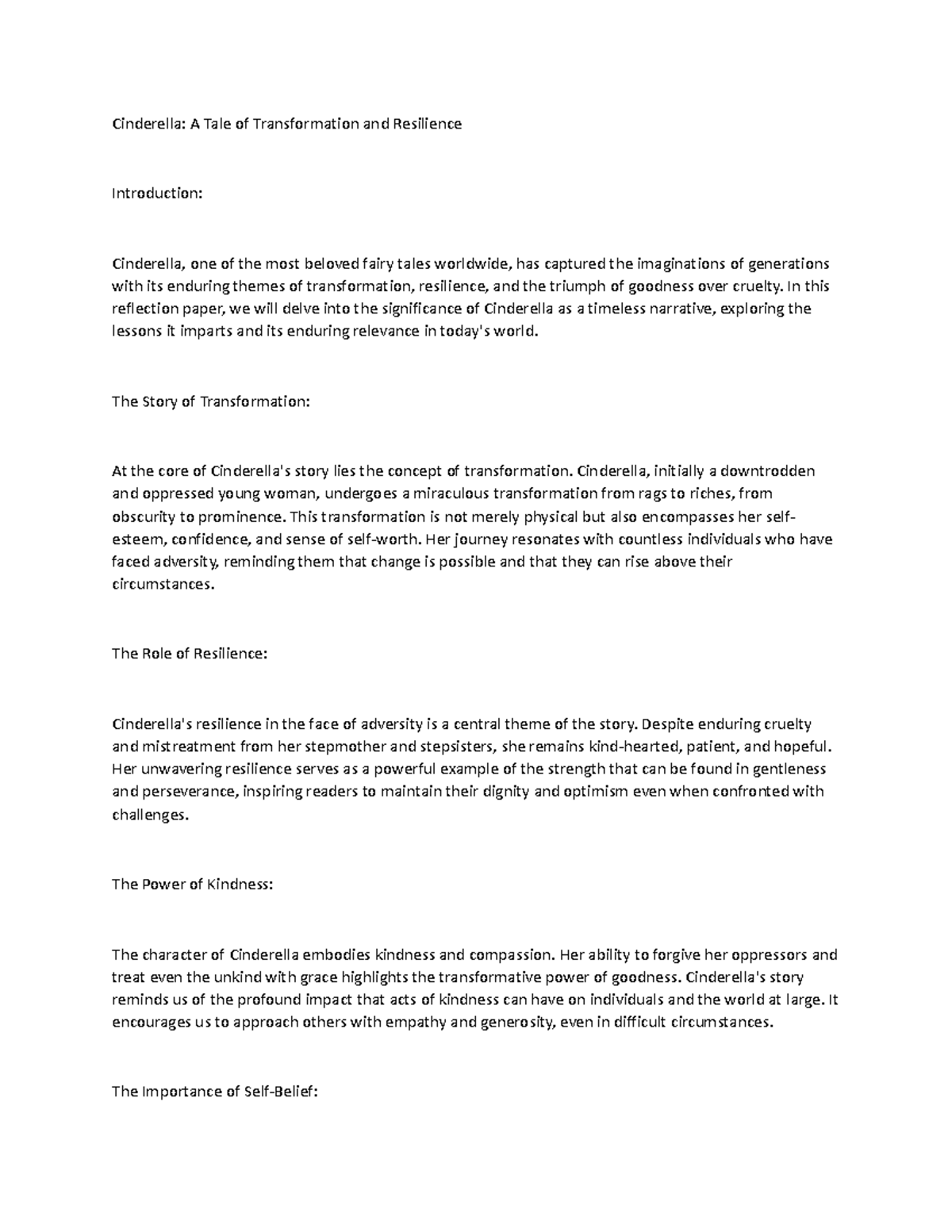 Cinderella: A Tale of Transformation and Resilience

Introduction:

Cinderella, one of the most beloved fairy tales worldwide, has captured the imaginations of generations with its enduring themes of transformation, resilience, and the triumph of goodness over cruelty. In this reflection paper, we will delve into the significance of Cinderella as a timeless narrative, exploring the lessons it imparts and its enduring relevance in today's world.

The Story of Transformation:

At the core of Cinderella's story lies the concept of transformation. Cinderella, initially a downtrodden and oppressed young woman, undergoes a miraculous transformation from rags to riches, from obscurity to prominence. This transformation is not merely physical but also encompasses her self-esteem, confidence, and sense of self-worth. Her journey resonates with countless individuals who have faced adversity, reminding them that change is possible and that they can rise above their circumstances.

The Role of Resilience:

Cinderella's resilience in the face of adversity is a central theme of the story. Despite enduring cruelty and mistreatment from her stepmother and stepsisters, she remains kind-hearted, patient, and hopeful. Her unwavering resilience serves as a powerful example of the strength that can be found in gentleness and perseverance, inspiring readers to maintain their dignity and optimism even when confronted with challenges.

The Power of Kindness:

The character of Cinderella embodies kindness and compassion. Her ability to forgive her oppressors and treat even the unkind with grace highlights the transformative power of goodness. Cinderella's story reminds us of the profound impact that acts of kindness can have on individuals and the world at large. It encourages us to approach others with empathy and generosity, even in difficult circumstances.

The Importance of Self-Belief: